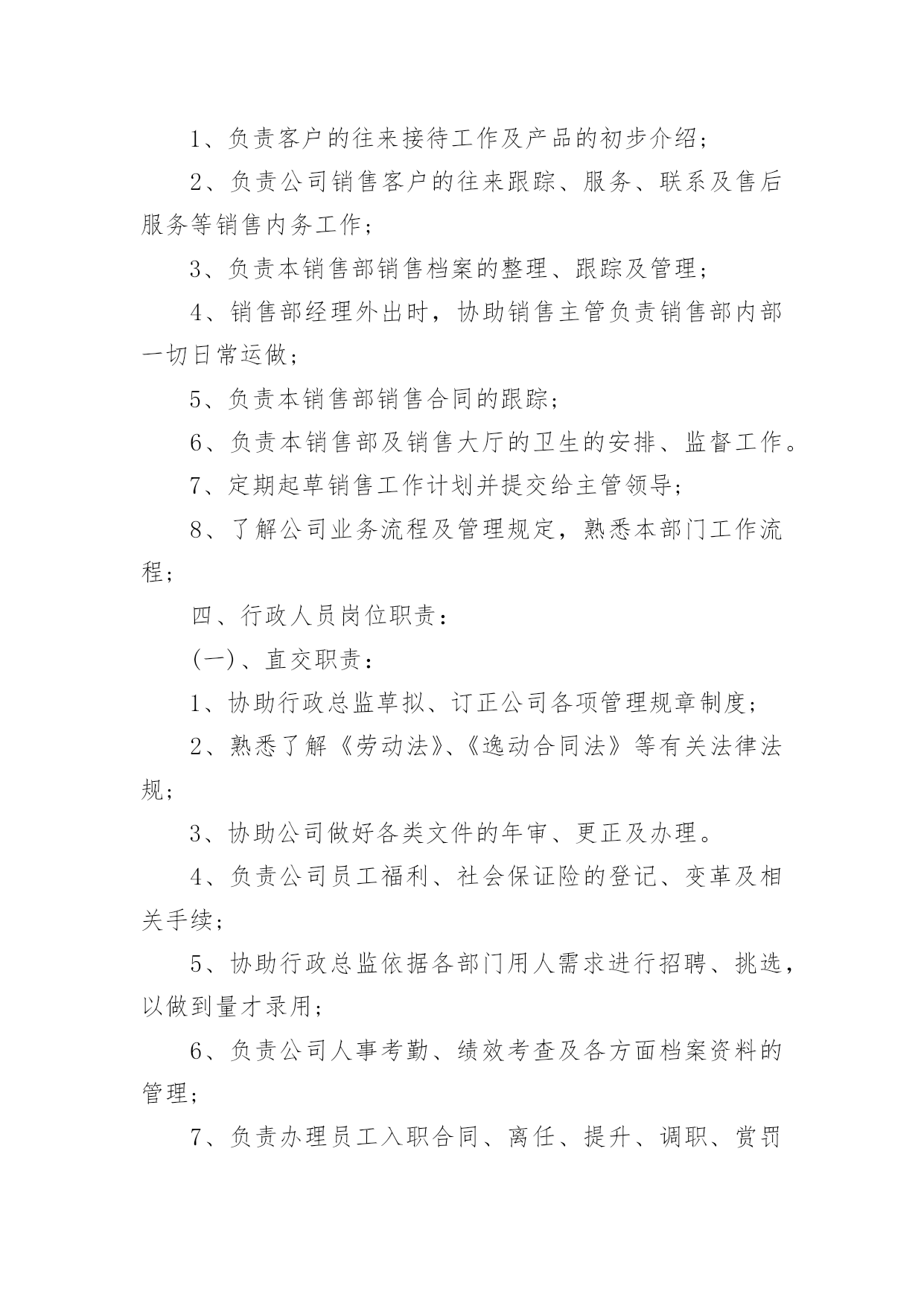 1、负责客户的往来接待工作及产品的初步介绍；

2、负责公司销售客户的往来跟踪、服务、联系及售后服务等销售内务工作；

3、负责本销售部销售档案的整理、跟踪及管理；

4、销售部经理外出时，协助销售主管负责销售部内部一切日常运做；

5、负责本销售部销售合同的跟踪；

6、负责本销售部及销售大厅的卫生的安排、监督工作。

7、定期起草销售工作计划并提交给主管领导；

8、了解公司业务流程及管理规定，熟悉本部门工作流程；

四、行政人员岗位职责：

(一)、直交职责：

1、协助行政总监草拟、订正公司各项管理规章制度；

2、熟悉了解《劳动法》、《逸动合同法》等有关法律法规；

3、协助公司做好各类文件的年审、更正及办理。

4、负责公司员工福利、社会保证险的登记、变革及相关手续；

5、协助行政总监依据各部门用人需求进行招聘、挑选，以做到量才录用；

6、负责公司人事考勤、绩效考查及各方面档案资料的管理；

7、负责办理员工入职合同、离任、提升、调职、赏罚